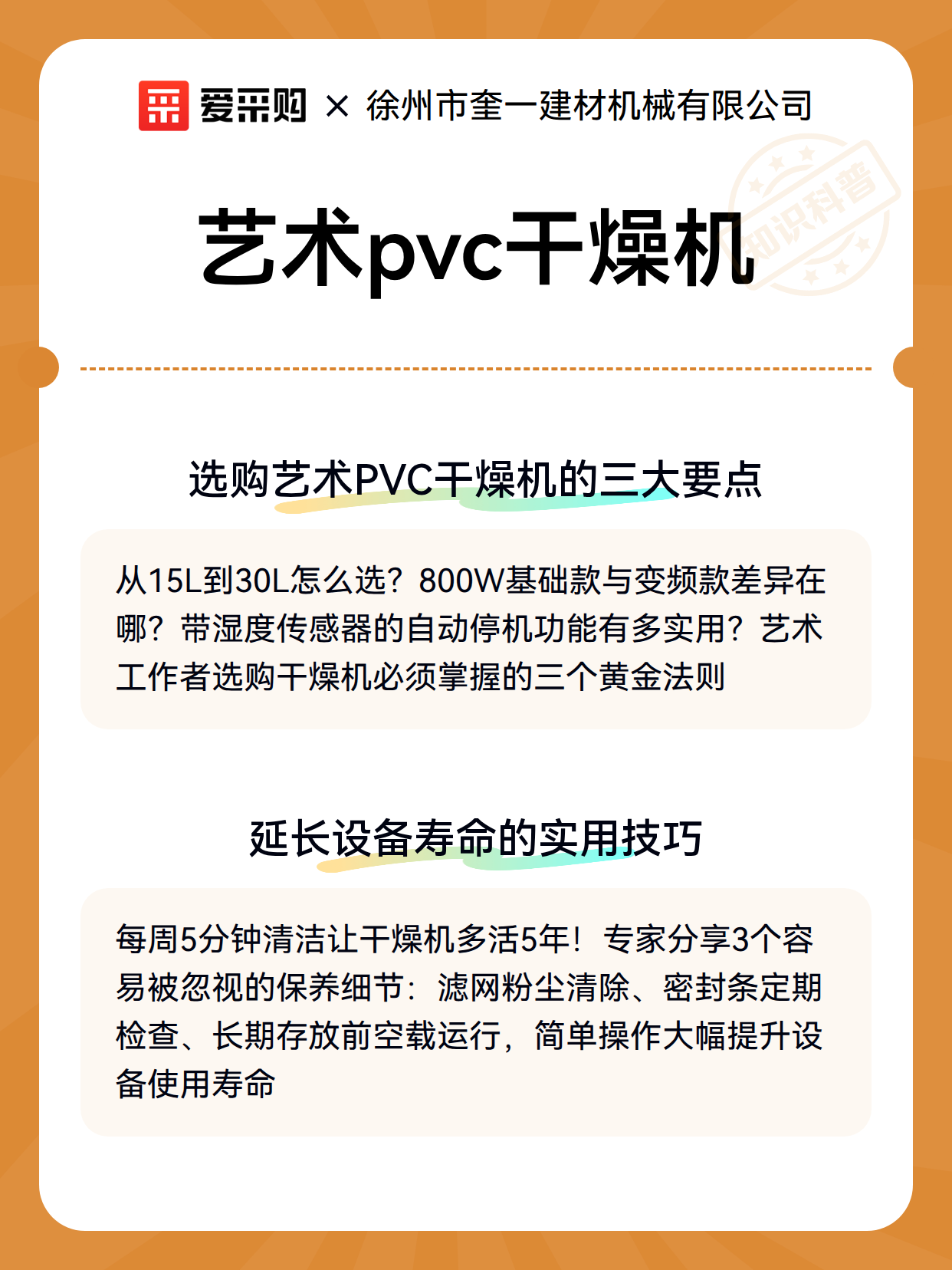 爱采购 × 徐州市奎一建材机械有限公司

知识科普

艺术pvc干燥机

选购艺术PVC干燥机的三大要点

从15L到30L怎么选？800W基础款与变频款差异在哪？带湿度传感器的自动停机功能有多实用？艺术工作者选购干燥机必须掌握的三个黄金法则

延长设备寿命的实用技巧

每周5分钟清洁让干燥机多活5年！专家分享3个容易被忽视的保养细节：滤网粉尘清除、密封条定期检查、长期存放前空载运行，简单操作大幅提升设备使用寿命